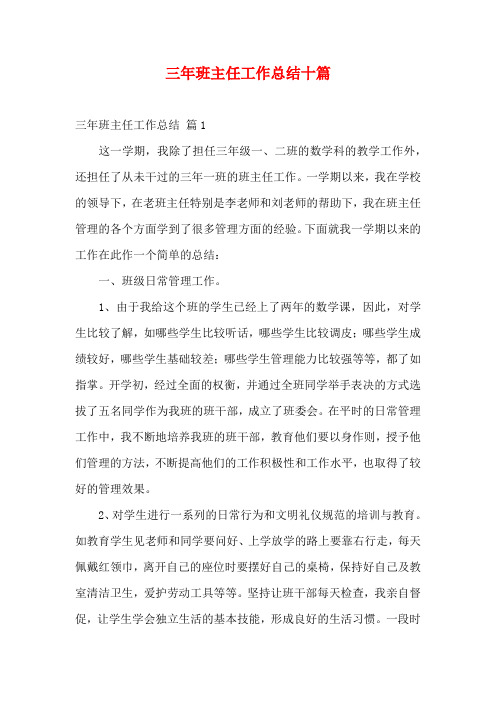 三年班主任工作总结十篇

三年班主任工作总结 篇1

这一学期，我除了担任三年级一、二班的数学科的教学工作外，还担任了从未干过的三年一班的班主任工作。一学期以来，我在学校的领导下，在老班主任特别是李老师和刘老师的帮助下，我在班主任管理的各个方面学到了很多管理方面的经验。下面就我一学期以来的工作在此作一个简单的总结：

一、班级日常管理工作。

1、由于我给这个班的学生已经上了两年的数学课，因此，对学生比较了解，如哪些学生比较听话，哪些学生比较调皮；哪些学生成绩较好，哪些学生基础较差；哪些学生管理能力比较强等等，都了如指掌。开学初，经过全面的权衡，并通过全班同学举手表决的方式选拔了五名同学作为我班的班干部，成立了班委会。在平时的日常管理工作中，我不断地培养我班的班干部，教育他们要以身作则，授予他们管理的方法，不断提高他们的工作积极性和工作水平，也取得了较好的管理效果。

2、对学生进行一系列的日常行为和文明礼仪规范的培训与教育。如教育学生见老师和同学要问好、上学放学的路上要靠右行走，每天佩戴红领巾，离开自己的座位时要摆好自己的桌椅，保持好自己及教室清洁卫生，爱护劳动工具等等。坚持让班干部每天检查，我亲自督促，让学生学会独立生活的基本技能，形成良好的生活习惯。一段时